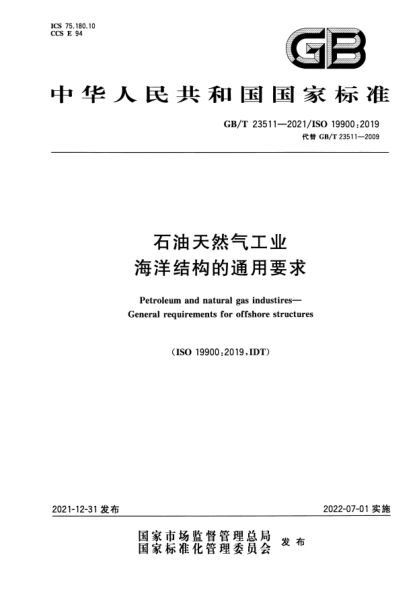 ICS 75.180.10
CCS E 94

GB

中华人民共和国国家标准

GB/T 23511—2021/ISO 19900:2019
代替 GB/T 23511—2009

石油天然气工业
海洋结构的通用要求

Petroleum and natural gas industires—
General requirements for offshore structures

(ISO 19900:2019,IDT)

2021-12-31 发布

2022-07-01 实施

国家市场监督管理总局
国家标准化管理委员会
发布